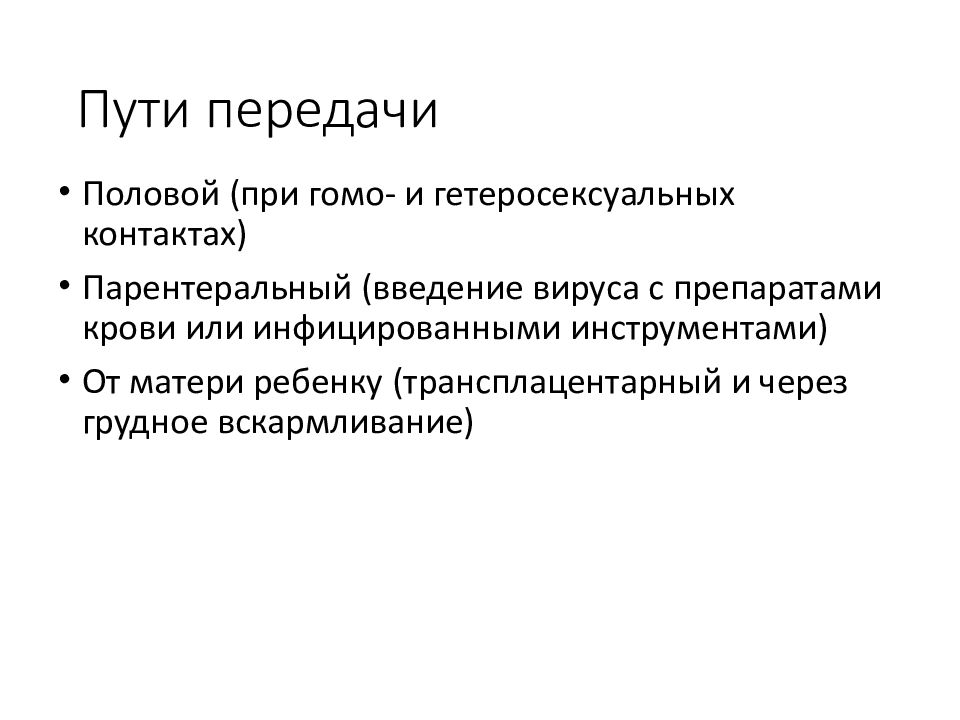 Пути передачи

• Половой (при гомо- и гетеросексуальных контактах)

• Парентеральный (введение вируса с препаратами крови или инфицированными инструментами)

• От матери ребенку (трансплацентарный и через грудное вскармливание)